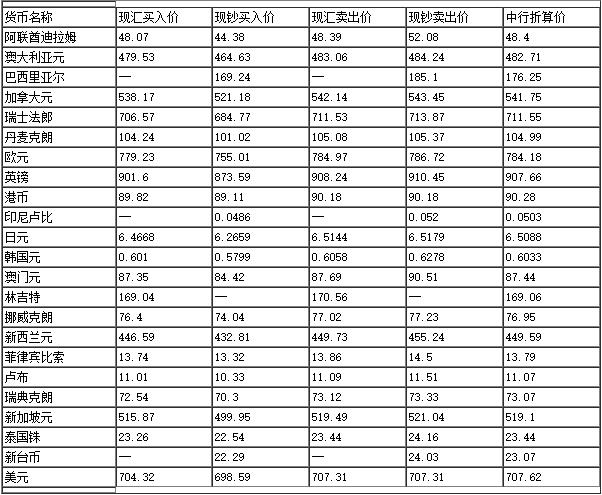 | 货币名称 | 现汇买入价 | 现钞买入价 | 现汇卖出价 | 现钞卖出价 | 中行折算价 |
|---|---|---|---|---|---|
| 阿联酋迪拉姆 | 48.07 | 44.38 | 48.39 | 52.08 | 48.4 |
| 澳大利亚元 | 479.53 | 464.63 | 483.06 | 484.24 | 482.71 |
| 巴西里亚尔 | — | 169.24 | — | 185.1 | 176.25 |
| 加拿大元 | 538.17 | 521.18 | 542.14 | 543.45 | 541.75 |
| 瑞士法郎 | 706.57 | 684.77 | 711.53 | 713.87 | 711.55 |
| 丹麦克朗 | 104.24 | 101.02 | 105.08 | 105.37 | 104.99 |
| 欧元 | 779.23 | 755.01 | 784.97 | 786.72 | 784.18 |
| 英镑 | 901.6 | 873.59 | 908.24 | 910.45 | 907.66 |
| 港币 | 89.82 | 89.11 | 90.18 | 90.18 | 90.28 |
| 印尼卢比 | — | 0.0486 | — | 0.052 | 0.0503 |
| 日元 | 6.4668 | 6.2659 | 6.5144 | 6.5179 | 6.5088 |
| 韩国元 | 0.601 | 0.5799 | 0.6058 | 0.6278 | 0.6033 |
| 澳门元 | 87.35 | 84.42 | 87.69 | 90.51 | 87.44 |
| 林吉特 | 169.04 | — | 170.56 | — | 169.06 |
| 挪威克朗 | 76.4 | 74.04 | 77.02 | 77.23 | 76.95 |
| 新西兰元 | 446.59 | 432.81 | 449.73 | 455.24 | 449.59 |
| 菲律宾比索 | 13.74 | 13.32 | 13.86 | 14.5 | 13.79 |
| 卢布 | 11.01 | 10.33 | 11.09 | 11.51 | 11.07 |
| 瑞典克朗 | 72.54 | 70.3 | 73.12 | 73.33 | 73.07 |
| 新加坡元 | 515.87 | 499.95 | 519.49 | 521.04 | 519.1 |
| 泰国铢 | 23.26 | 22.54 | 23.44 | 24.16 | 23.44 |
| 新台币 | — | 22.29 | — | 24.03 | 23.07 |
| 美元 | 704.32 | 698.59 | 707.31 | 707.31 | 707.62 |